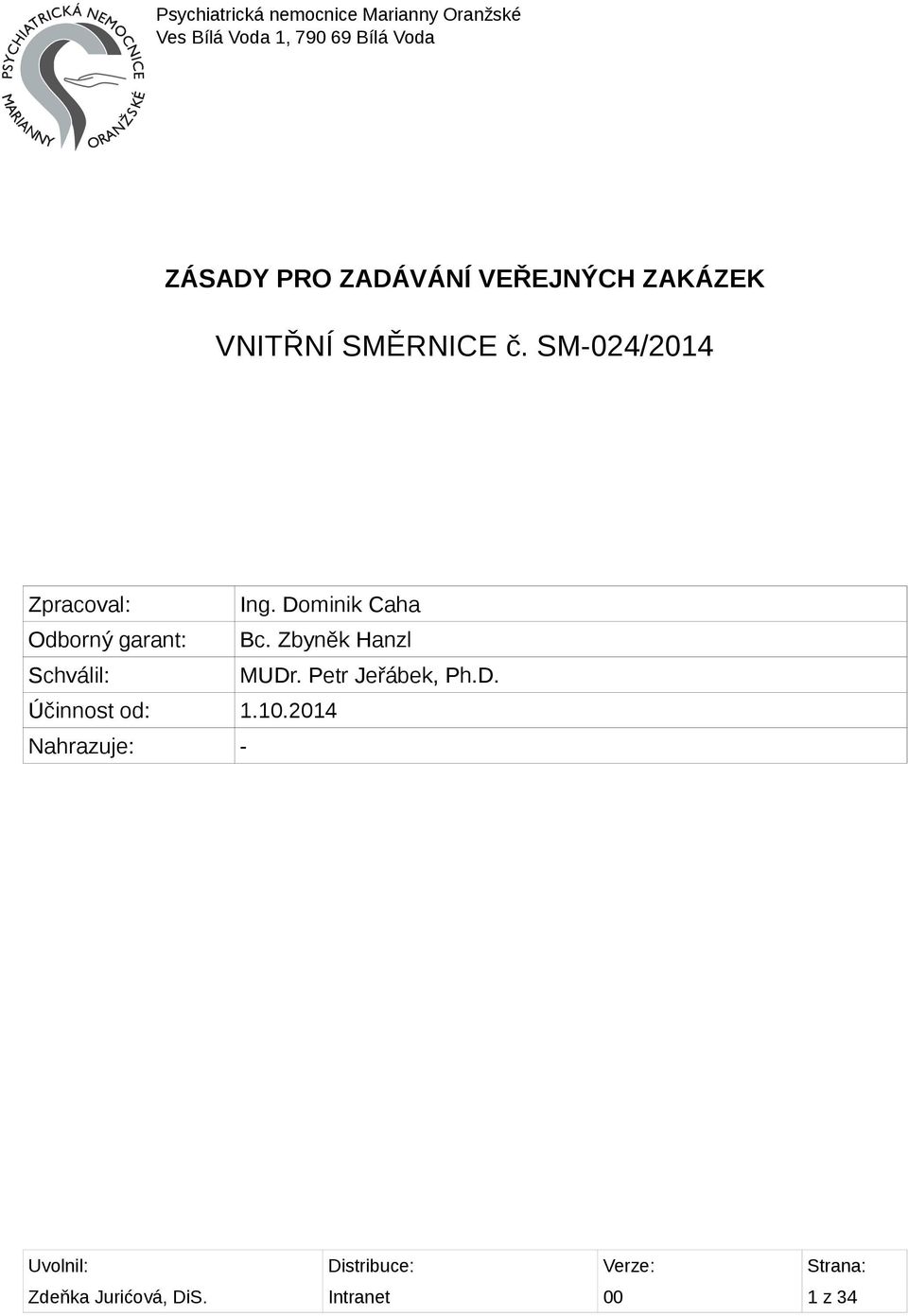 PSYCHIATRICKÁ NEMOCNICE MARIANNY ORANŽSKÉ

Psychiatrická nemocnice Marianny Oranžské
Ves Bílá Voda 1, 790 69 Bílá Voda

ZÁSADY PRO ZADÁVÁNÍ VEŘEJNÝCH ZAKÁZEK

VNITŘNÍ SMĚRNICE č. SM-024/2014

| Zpracoval: | Ing. Dominik Caha |
|---|---|
| Odborný garant: | Bc. Zbyněk Hanzl |
| Schválil: | MUDr. Petr Jeřábek, Ph.D. |
| Účinnost od: | 1.10.2014 |
| Nahrazuje: | - |

| Uvolnil: | Distribuce: | Verze: | Strana: |
|---|---|---|---|
| Zdeňka Jurićová, DiS. | Intranet | 00 | 1 z 34 |